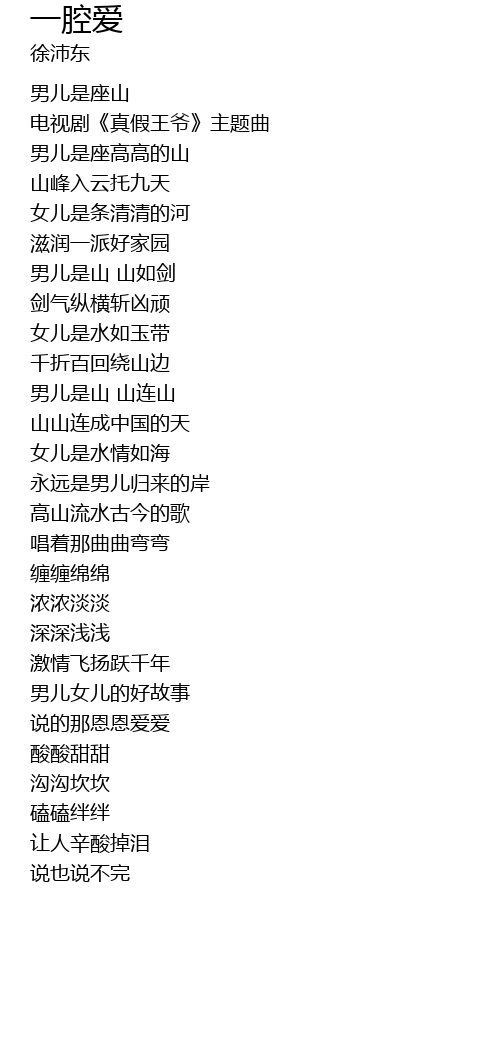 一腔爱
徐沛东

男儿是座山
电视剧《真假王爷》主题曲
男儿是座高高的山
山峰入云托九天
女儿是条清清的河
滋润一派好家园
男儿是山 山如剑
剑气纵横斩凶顽
女儿是水如玉带
千折百回绕山边
男儿是山 山连山
山山连成中国的天
女儿是水情如海
永远是男儿归来的岸
高山流水古今的歌
唱着那曲曲弯弯
缠缠绵绵
浓浓淡淡
深深浅浅
激情飞扬跃千年
男儿女儿的好故事
说的那恩恩爱爱
酸酸甜甜
沟沟坎坎
磕磕绊绊
让人辛酸掉泪
说也说不完